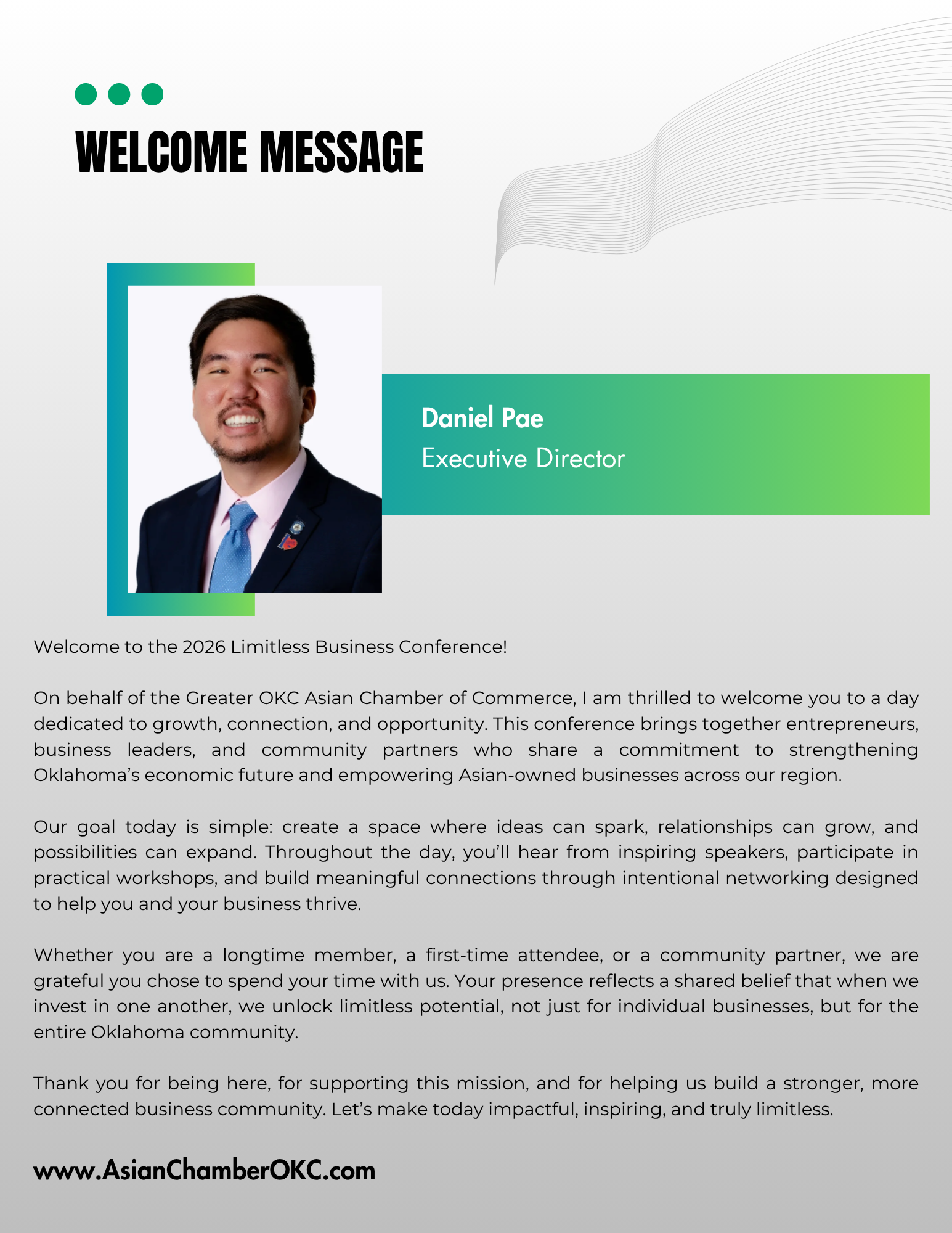 WELCOME MESSAGE

Daniel Pae
Executive Director

Welcome to the 2026 Limitless Business Conference!

On behalf of the Greater OKC Asian Chamber of Commerce, I am thrilled to welcome you to a day dedicated to growth, connection, and opportunity. This conference brings together entrepreneurs, business leaders, and community partners who share a commitment to strengthening Oklahoma's economic future and empowering Asian-owned businesses across our region.

Our goal today is simple: create a space where ideas can spark, relationships can grow, and possibilities can expand. Throughout the day, you'll hear from inspiring speakers, participate in practical workshops, and build meaningful connections through intentional networking designed to help you and your business thrive.

Whether you are a longtime member, a first-time attendee, or a community partner, we are grateful you chose to spend your time with us. Your presence reflects a shared belief that when we invest in one another, we unlock limitless potential, not just for individual businesses, but for the entire Oklahoma community.

Thank you for being here, for supporting this mission, and for helping us build a stronger, more connected business community. Let's make today impactful, inspiring, and truly limitless.

www.AsianChamberOKC.com